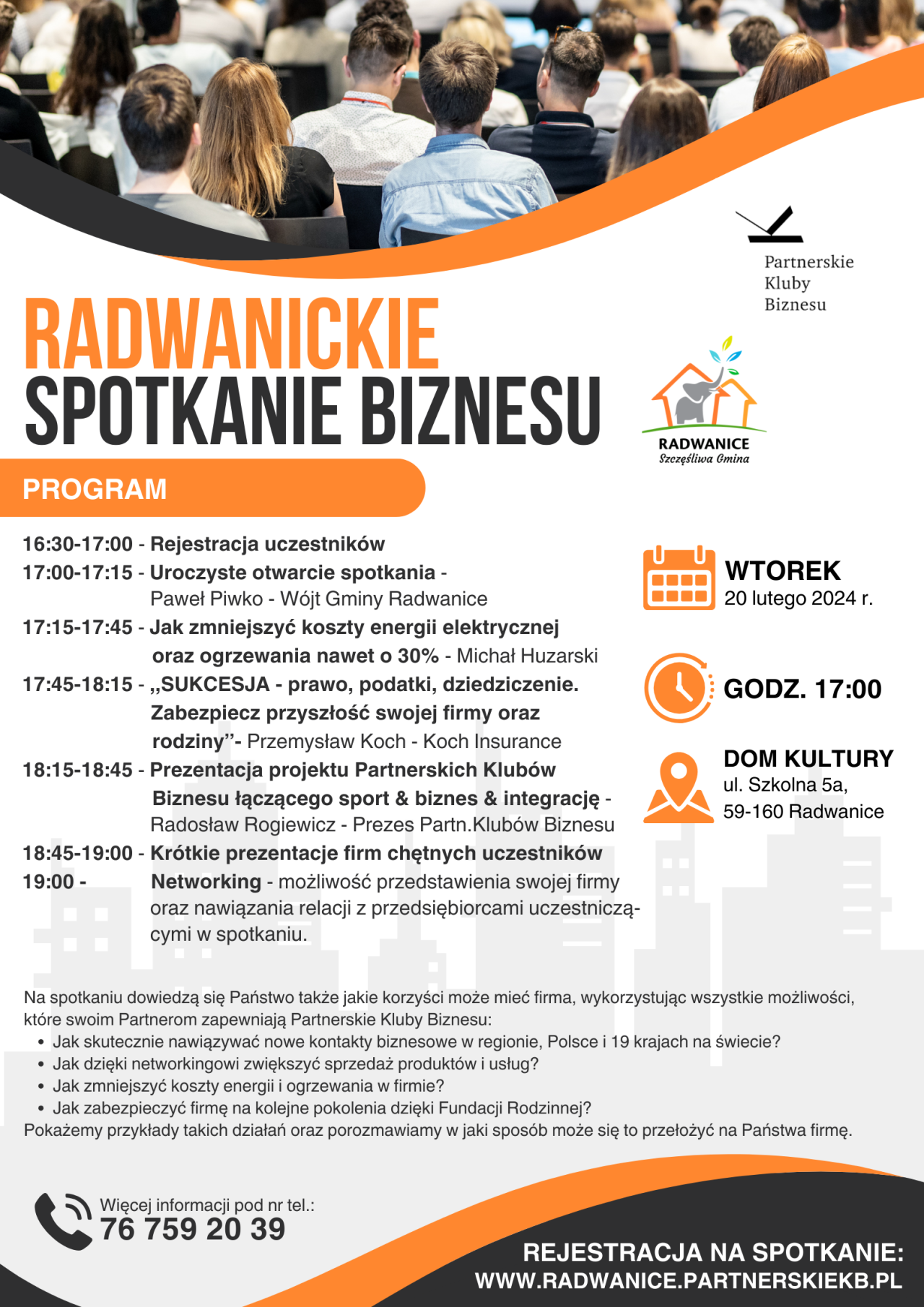 Partnerskie
Kluby
Biznesu

RADWANICKIE
SPOTKANIE BIZNESU

RADWANICE
Szczęśliwa Gmina

PROGRAM

16:30-17:00 - Rejestracja uczestników
17:00-17:15 - Uroczyste otwarcie spotkania - Paweł Piwko - Wójt Gminy Radwanice
17:15-17:45 - Jak zmniejszyć koszty energii elektrycznej oraz ogrzewania nawet o 30% - Michał Huzarski
17:45-18:15 - „SUKCESJA - prawo, podatki, dziedziczenie. Zabezpiecz przyszłość swojej firmy oraz rodziny”- Przemysław Koch - Koch Insurance
18:15-18:45 - Prezentacja projektu Partnerskich Klubów Biznesu łączącego sport & biznes & integrację - Radosław Rogiewicz - Prezes Partn.Klubów Biznesu
18:45-19:00 - Krótkie prezentacje firm chętnych uczestników
19:00 - Networking - możliwość przedstawienia swojej firmy oraz nawiązania relacji z przedsiębiorcami uczestniczącymi w spotkaniu.

WTOREK
20 lutego 2024 r.

GODZ. 17:00

DOM KULTURY
ul. Szkolna 5a,
59-160 Radwanice

Na spotkaniu dowiedzą się Państwo także jakie korzyści może mieć firma, wykorzystując wszystkie możliwości, które swoim Partnerom zapewniają Partnerskie Kluby Biznesu:
• Jak skutecznie nawiązywać nowe kontakty biznesowe w regionie, Polsce i 19 krajach na świecie?
• Jak dzięki networkingowi zwiększyć sprzedaż produktów i usług?
• Jak zmniejszyć koszty energii i ogrzewania w firmie?
• Jak zabezpieczyć firmę na kolejne pokolenia dzięki Fundacji Rodzinnej?
Pokażemy przykłady takich działań oraz porozmawiamy w jaki sposób może się to przełożyć na Państwa firmę.

Więcej informacji pod nr tel.:
76 759 20 39

REJESTRACJA NA SPOTKANIE:
WWW.RADWANICE.PARTNERSKIEKB.PL